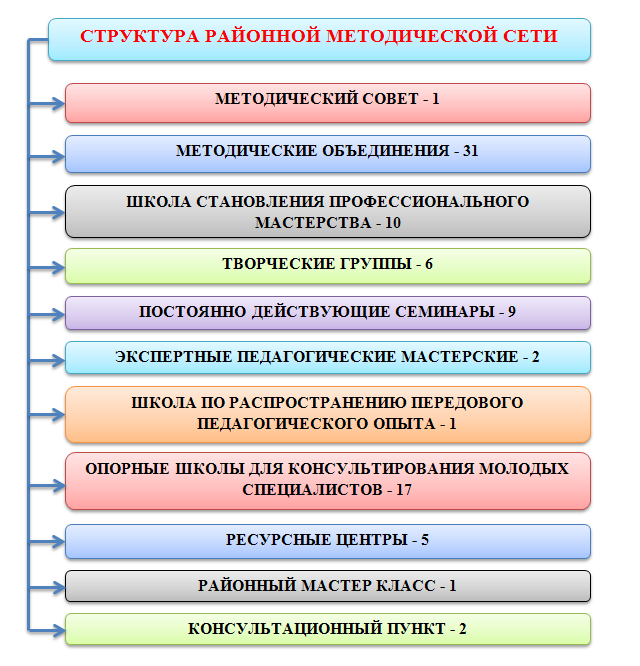 СТРУКТУРА РАЙОННОЙ МЕТОДИЧЕСКОЙ СЕТИ

МЕТОДИЧЕСКИЙ СОВЕТ - 1

МЕТОДИЧЕСКИЕ ОБЪЕДИНЕНИЯ - 31

ШКОЛА СТАНОВЛЕНИЯ ПРОФЕССИОНАЛЬНОГО МАСТЕРСТВА - 10

ТВОРЧЕСКИЕ ГРУППЫ - 6

ПОСТОЯННО ДЕЙСТВУЮЩИЕ СЕМИНАРЫ - 9

ЭКСПЕРТНЫЕ ПЕДАГОГИЧЕСКИЕ МАСТЕРСКИЕ - 2

ШКОЛА ПО РАСПРОСТРАНЕНИЮ ПЕРЕДОВОГО ПЕДАГОГИЧЕСКОГО ОПЫТА - 1

ОПОРНЫЕ ШКОЛЫ ДЛЯ КОНСУЛЬТИРОВАНИЯ МОЛОДЫХ СПЕЦИАЛИСТОВ - 17

РЕСУРСНЫЕ ЦЕНТРЫ - 5

РАЙОННЫЙ МАСТЕР КЛАСС - 1

КОНСУЛЬТАЦИОННЫЙ ПУНКТ - 2